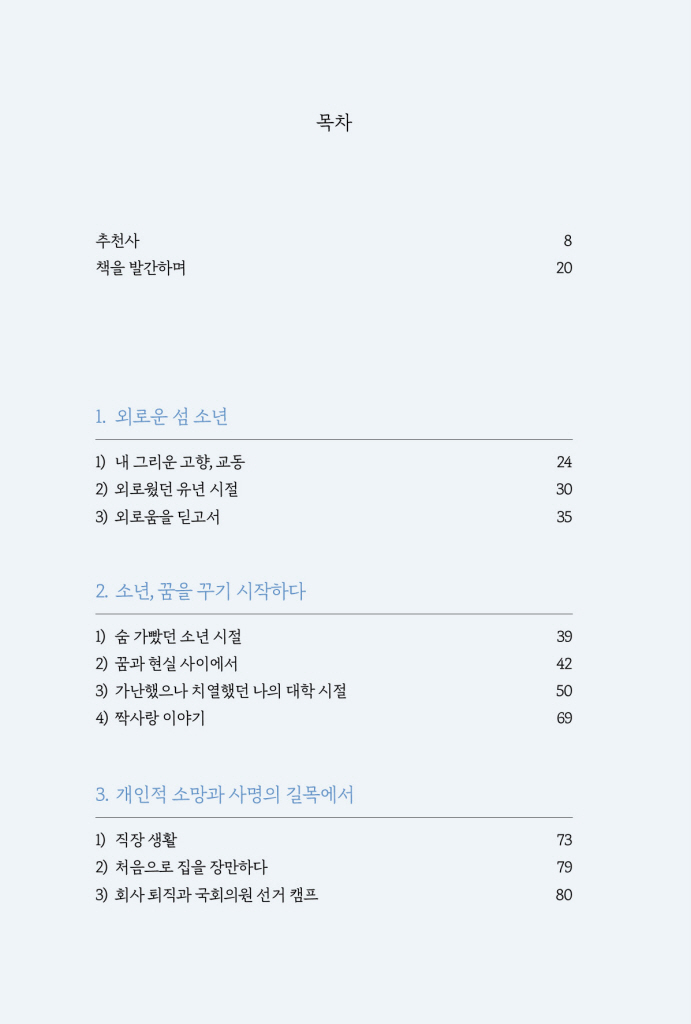 목차

추천사 8
책을 발간하며 20

1. 외로운 섬 소년

1) 내 그리운 고향, 교동 24
2) 외로웠던 유년 시절 30
3) 외로움을 딛고서 35

2. 소년, 꿈을 꾸기 시작하다

1) 숨 가빴던 소년 시절 39
2) 꿈과 현실 사이에서 42
3) 가난했으나 치열했던 나의 대학 시절 50
4) 짝사랑 이야기 69

3. 개인적 소망과 사명의 길목에서

1) 직장 생활 73
2) 처음으로 집을 장만하다 79
3) 회사 퇴직과 국회의원 선거 캠프 80